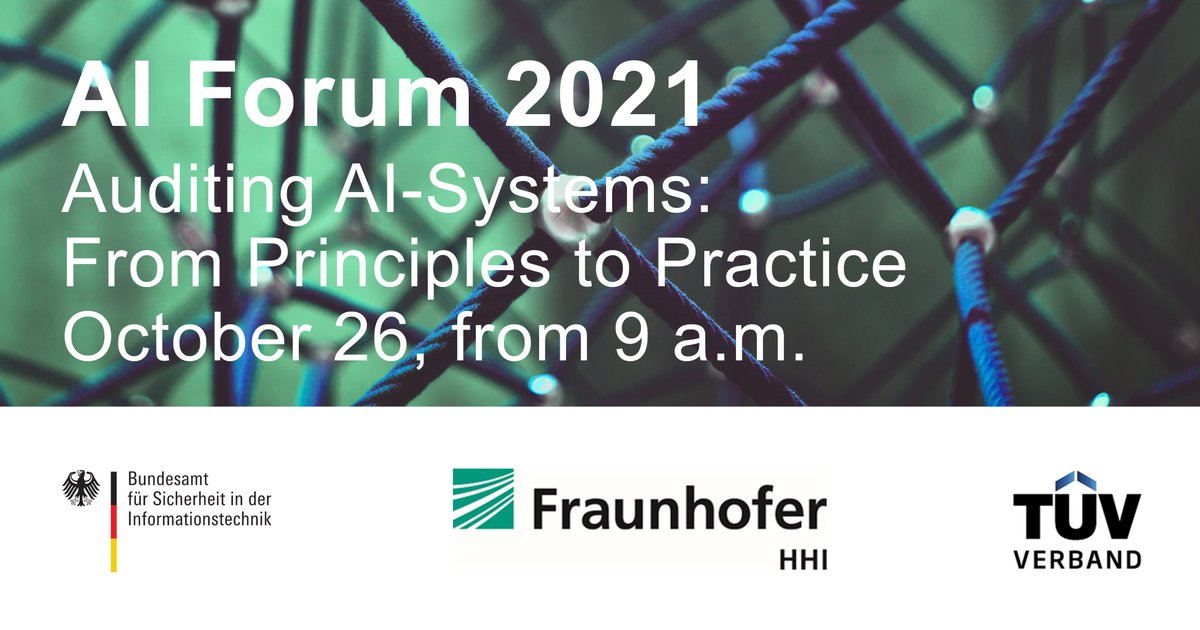 AI Forum 2021
Auditing AI-Systems: From Principles to Practice
October 26, from 9 a.m.

Bundesamt für Sicherheit in der Informationstechnik

Fraunhofer HHI

TÜV VERBAND